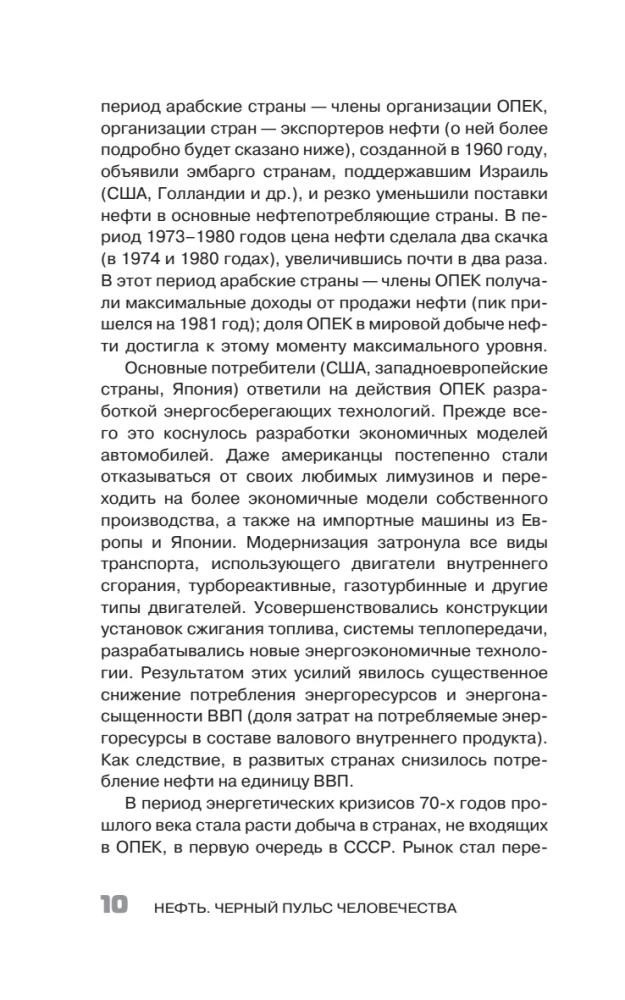 период арабские страны — члены организации ОПЕК, организации стран — экспортеров нефти (о ней более подробно будет сказано ниже), созданной в 1960 году, объявили эмбарго странам, поддержавшим Израиль (США, Голландии и др.), и резко уменьшили поставки нефти в основные нефтепотребляющие страны. В период 1973–1980 годов цена нефти сделала два скачка (в 1974 и 1980 годах), увеличившись почти в два раза. В этот период арабские страны — члены ОПЕК получали максимальные доходы от продажи нефти (пик пришелся на 1981 год); доля ОПЕК в мировой добыче нефти достигла к этому моменту максимального уровня.

Основные потребители (США, западноевропейские страны, Япония) ответили на действия ОПЕК разработкой энергосберегающих технологий. Прежде всего это коснулось разработки экономичных моделей автомобилей. Даже американцы постепенно стали отказываться от своих любимых лимузинов и переходить на более экономичные модели собственного производства, а также на импортные машины из Европы и Японии. Модернизация затронула все виды транспорта, использующего двигатели внутреннего сгорания, турбореактивные, газотурбинные и другие типы двигателей. Усовершенствовались конструкции установок сжигания топлива, системы теплопередачи, разрабатывались новые энергоэкономичные технологии. Результатом этих усилий явилось существенное снижение потребления энергоресурсов и энергонасыщенности ВВП (доля затрат на потребляемые энергоресурсы в составе валового внутреннего продукта). Как следствие, в развитых странах снизилось потребление нефти на единицу ВВП.

В период энергетических кризисов 70-х годов прошлого века стала расти добыча в странах, не входящих в ОПЕК, в первую очередь в СССР. Рынок стал пере-

10 НЕФТЬ. ЧЕРНЫЙ ПУЛЬС ЧЕЛОВЕЧЕСТВА